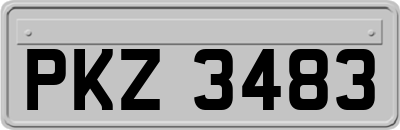 PKZ 3483